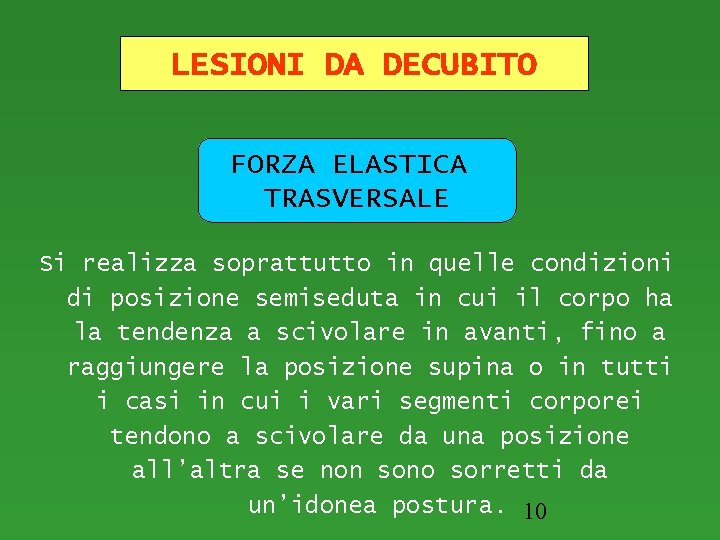 LESIONI DA DECUBITO

FORZA ELASTICA
TRASVERSALE

Si realizza soprattutto in quelle condizioni di posizione semiseduta in cui il corpo ha la tendenza a scivolare in avanti, fino a raggiungere la posizione supina o in tutti i casi in cui i vari segmenti corporei tendono a scivolare da una posizione all'altra se non sono sorretti da un'idonea postura.

10